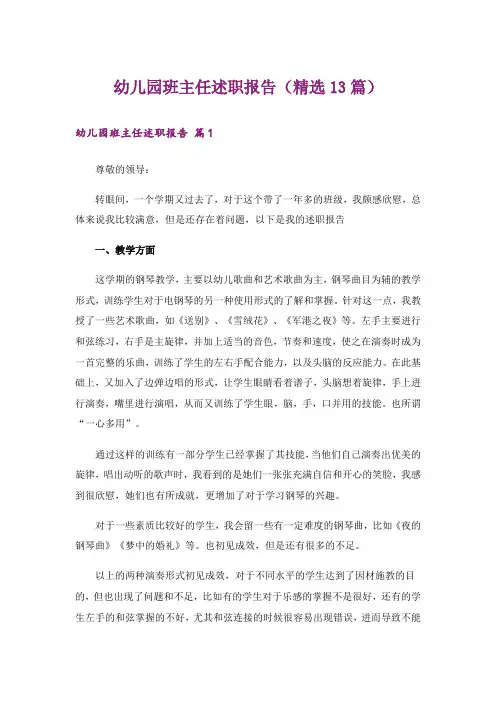 幼儿园班主任述职报告（精选13篇）

幼儿园班主任述职报告 篇1

尊敬的领导：

转眼间，一个学期又过去了，对于这个带了一年多的班级，我颇感欣慰，总体来说我比较满意，但是还存在着问题，以下是我的述职报告

一、教学方面

这学期的钢琴教学，主要以幼儿歌曲和艺术歌曲为主，钢琴曲目为辅的教学形式，训练学生对于电钢琴的另一种使用形式的了解和掌握。针对这一点，我教授了一些艺术歌曲，如《送别》、《雪绒花》、《军港之夜》等。左手主要进行和弦练习，右手是主旋律，并加上适当的音色，节奏和速度，使之在演奏时成为一首完整的乐曲，训练了学生的左右手配合能力，以及头脑的反应能力。在此基础上，又加入了边弹边唱的形式，让学生眼睛看着谱子，头脑想着旋律，手上进行演奏，嘴里进行演唱，从而又训练了学生眼，脑，手，口并用的技能。也所谓“一心多用”。

通过这样的训练有一部分学生已经掌握了其技能，当他们自己演奏出优美的旋律，唱出动听的歌声时，我看到的是她们一张张充满自信和开心的笑脸，我感到很欣慰，她们也有所成就，更增加了对于学习钢琴的兴趣。

对于一些素质比较好的学生，我会留一些有一定难度的钢琴曲，比如《夜的钢琴曲》《梦中的婚礼》等。也初见成效，但是还有很多的不足。

以上的两种演奏形式初见成效，对于不同水平的学生达到了因材施教的目的，但也出现了问题和不足，比如有的学生对于乐感的掌握不是很好，还有的学生左手的和弦掌握的不好，尤其和弦连接的时候很容易出现错误，进而导致不能